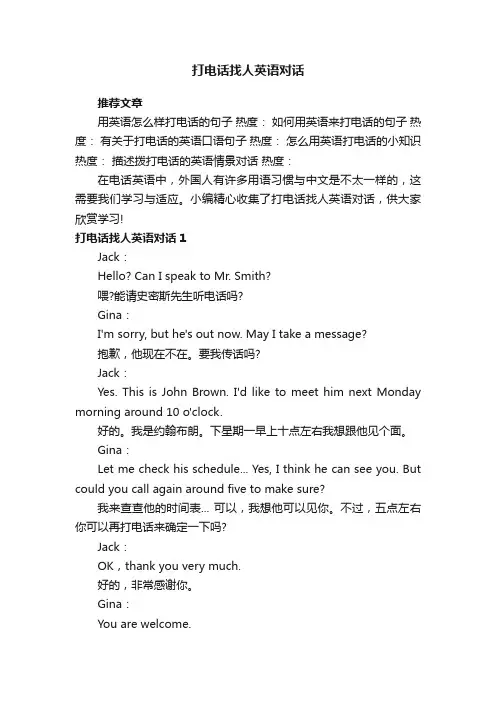 打电话找人英语对话

推荐文章

用英语怎么样打电话的句子 热度： 如何用英语来打电话的句子 热度： 有关于打电话的英语口语句子 热度： 怎么用英语打电话的小知识 热度： 描述拨打电话的英语情景对话 热度：

在电话英语中，外国人有许多用语习惯与中文是不太一样的，这需要我们学习与适应。小编精心收集了打电话找人英语对话，供大家欣赏学习!

打电话找人英语对话 1

Jack：

Hello? Can I speak to Mr. Smith?

喂?能请史密斯先生听电话吗?

Gina：

I'm sorry, but he's out now. May I take a message?

抱歉，他现在不在。要我传话吗?

Jack：

Yes. This is John Brown. I'd like to meet him next Monday morning around 10 o'clock.

好的。我是约翰布朗。下星期一早上十点左右我想跟他见个面。

Gina：

Let me check his schedule... Yes, I think he can see you. But could you call again around five to make sure?

我来查查他的时间表... 可以，我想他可以见你。不过，五点左右你可以再打电话来确定一下吗?

Jack：

OK，thank you very much.

好的，非常感谢你。

Gina：

You are welcome.